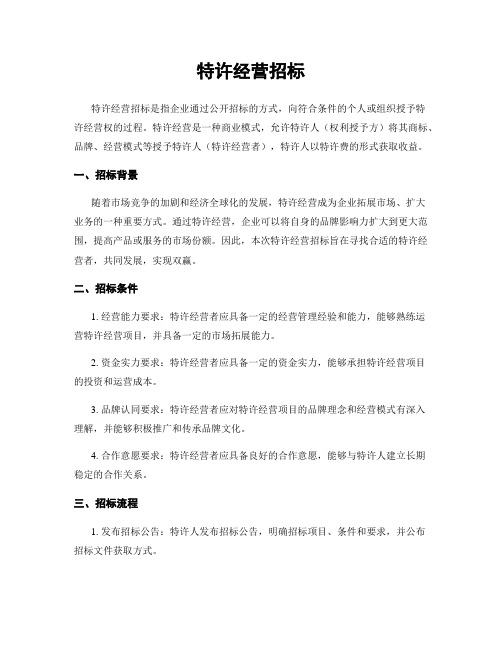 特许经营招标

特许经营招标是指企业通过公开招标的方式，向符合条件的个人或组织授予特许经营权的过程。特许经营是一种商业模式，允许特许人（权利授予方）将其商标、品牌、经营模式等授予特许人（特许经营者），特许人以特许费的形式获取收益。

一、招标背景

随着市场竞争的加剧和经济全球化的发展，特许经营成为企业拓展市场、扩大业务的一种重要方式。通过特许经营，企业可以将自身的品牌影响力扩大到更大范围，提高产品或服务的市场份额。因此，本次特许经营招标旨在寻找合适的特许经营者，共同发展，实现双赢。

二、招标条件

1. 经营能力要求：特许经营者应具备一定的经营管理经验和能力，能够熟练运营特许经营项目，并具备一定的市场拓展能力。

2. 资金实力要求：特许经营者应具备一定的资金实力，能够承担特许经营项目的投资和运营成本。

3. 品牌认同要求：特许经营者应对特许经营项目的品牌理念和经营模式有深入理解，并能够积极推广和传承品牌文化。

4. 合作意愿要求：特许经营者应具备良好的合作意愿，能够与特许人建立长期稳定的合作关系。

三、招标流程

1. 发布招标公告：特许人发布招标公告，明确招标项目、条件和要求，并公布招标文件获取方式。